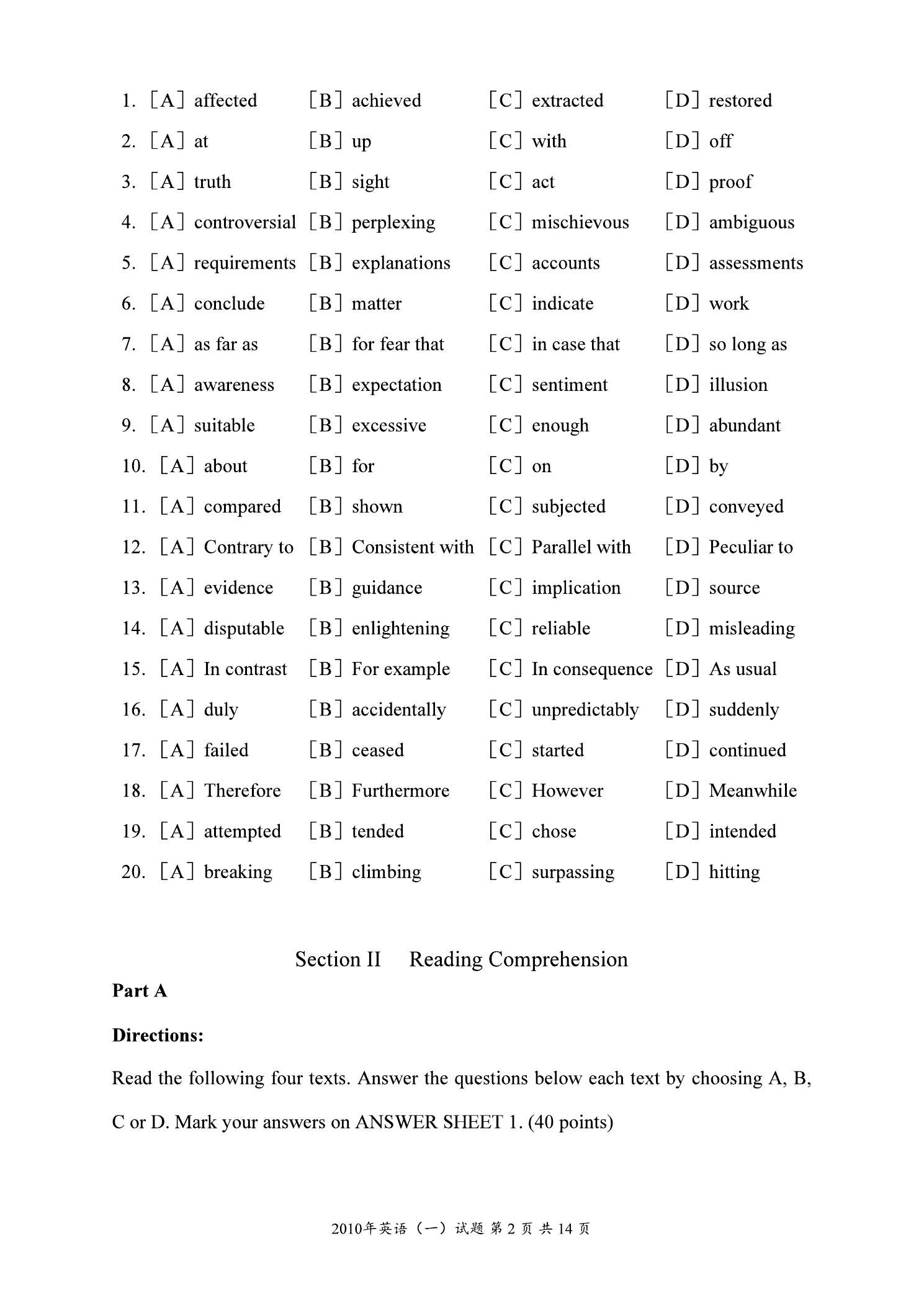 1. [A] affected [B] achieved [C] extracted [D] restored
2. [A] at [B] up [C] with [D] off
3. [A] truth [B] sight [C] act [D] proof
4. [A] controversial [B] perplexing [C] mischievous [D] ambiguous
5. [A] requirements [B] explanations [C] accounts [D] assessments
6. [A] conclude [B] matter [C] indicate [D] work
7. [A] as far as [B] for fear that [C] in case that [D] so long as
8. [A] awareness [B] expectation [C] sentiment [D] illusion
9. [A] suitable [B] excessive [C] enough [D] abundant
10. [A] about [B] for [C] on [D] by
11. [A] compared [B] shown [C] subjected [D] conveyed
12. [A] Contrary to [B] Consistent with [C] Parallel with [D] Peculiar to
13. [A] evidence [B] guidance [C] implication [D] source
14. [A] disputable [B] enlightening [C] reliable [D] misleading
15. [A] In contrast [B] For example [C] In consequence [D] As usual
16. [A] duly [B] accidentally [C] unpredictably [D] suddenly
17. [A] failed [B] ceased [C] started [D] continued
18. [A] Therefore [B] Furthermore [C] However [D] Meanwhile
19. [A] attempted [B] tended [C] chose [D] intended
20. [A] breaking [B] climbing [C] surpassing [D] hitting

Section II Reading Comprehension

Part A

Directions:

Read the following four texts. Answer the questions below each text by choosing A, B, C or D. Mark your answers on ANSWER SHEET 1. (40 points)

2010年英语（一）试题 第 2 页 共 14 页